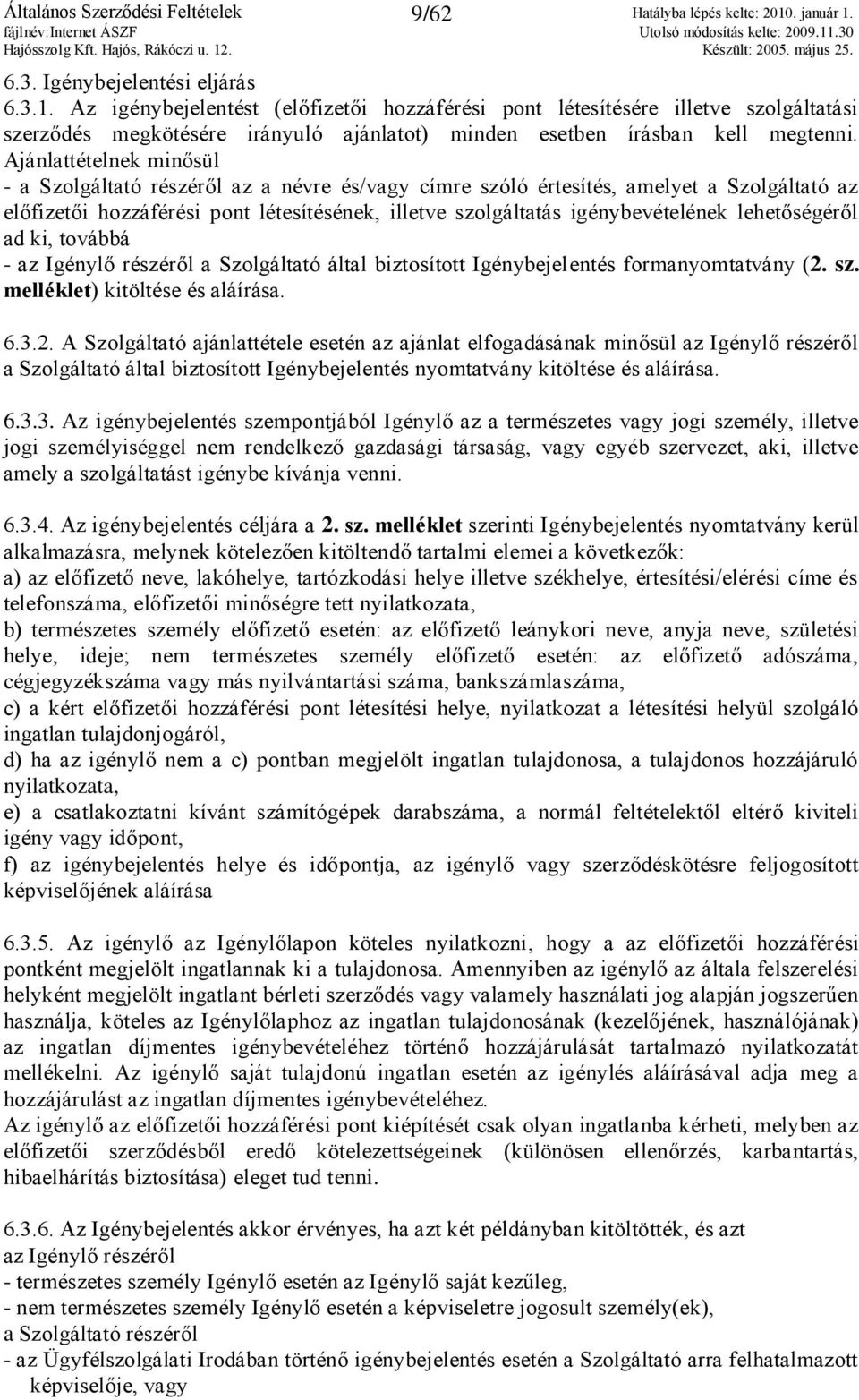 Általános Szerződési Feltételek
fájlnév:Internet ÁSZF
Hajósszolg Kft. Hajós, Rákóczi u. 12.
9/62
Hatályba lépés kelte: 2010. január 1.
Utolsó módosítás kelte: 2009.11.30
Készült: 2005. május 25.

6.3. Igénybejelentési eljárás

6.3.1. Az igénybejelentést (előfizetői hozzáférési pont létesítésére illetve szolgáltatási szerződés megkötésére irányuló ajánlatot) minden esetben írásban kell megtenni. Ajánlattételnek minősül
- a Szolgáltató részéről az a névre és/vagy címre szóló értesítés, amelyet a Szolgáltató az előfizetői hozzáférési pont létesítésének, illetve szolgáltatás igénybevételének lehetőségéről ad ki, továbbá
- az Igénylő részéről a Szolgáltató által biztosított Igénybejelentés formanyomtatvány (2. sz. melléklet) kitöltése és aláírása.

6.3.2. A Szolgáltató ajánlattétele esetén az ajánlat elfogadásának minősül az Igénylő részéről a Szolgáltató által biztosított Igénybejelentés nyomtatvány kitöltése és aláírása.

6.3.3. Az igénybejelentés szempontjából Igénylő az a természetes vagy jogi személy, illetve jogi személyiséggel nem rendelkező gazdasági társaság, vagy egyéb szervezet, aki, illetve amely a szolgáltatást igénybe kívánja venni.

6.3.4. Az igénybejelentés céljára a 2. sz. melléklet szerinti Igénybejelentés nyomtatvány kerül alkalmazásra, melynek kötelezően kitöltendő tartalmi elemei a következők:
a) az előfizető neve, lakóhelye, tartózkodási helye illetve székhelye, értesítési/elérési címe és telefonszáma, előfizetői minőségre tett nyilatkozata,
b) természetes személy előfizető esetén: az előfizető leánykori neve, anyja neve, születési helye, ideje; nem természetes személy előfizető esetén: az előfizető adószáma, cégjegyzékszáma vagy más nyilvántartási száma, bankszámlaszáma,
c) a kért előfizetői hozzáférési pont létesítési helye, nyilatkozat a létesítési helyül szolgáló ingatlan tulajdonjogáról,
d) ha az igénylő nem a c) pontban megjelölt ingatlan tulajdonosa, a tulajdonos hozzájáruló nyilatkozata,
e) a csatlakoztatni kívánt számítógépek darabszáma, a normál feltételektől eltérő kiviteli igény vagy időpont,
f) az igénybejelentés helye és időpontja, az igénylő vagy szerződéskötésre feljogosított képviselőjének aláírása

6.3.5. Az igénylő az Igénylőlapon köteles nyilatkozni, hogy a az előfizetői hozzáférési pontként megjelölt ingatlannak ki a tulajdonosa. Amennyiben az igénylő az általa felszerelési helyként megjelölt ingatlant bérleti szerződés vagy valamely használati jog alapján jogszerűen használja, köteles az Igénylőlaphoz az ingatlan tulajdonosának (kezelőjének, használójának) az ingatlan díjmentes igénybevételéhez történő hozzájárulását tartalmazó nyilatkozatát mellékelni. Az igénylő saját tulajdonú ingatlan esetén az igénylés aláírásával adja meg a hozzájárulást az ingatlan díjmentes igénybevételéhez.
Az igénylő az előfizetői hozzáférési pont kiépítését csak olyan ingatlanba kérheti, melyben az előfizetői szerződésből eredő kötelezettségeinek (különösen ellenőrzés, karbantartás, hibaelhárítás biztosítása) eleget tud tenni.

6.3.6. Az Igénybejelentés akkor érvényes, ha azt két példányban kitöltötték, és azt
az Igénylő részéről
- természetes személy Igénylő esetén az Igénylő saját kezűleg,
- nem természetes személy Igénylő esetén a képviseletre jogosult személy(ek),
a Szolgáltató részéről
- az Ügyfélszolgálati Irodában történő igénybejelentés esetén a Szolgáltató arra felhatalmazott képviselője, vagy